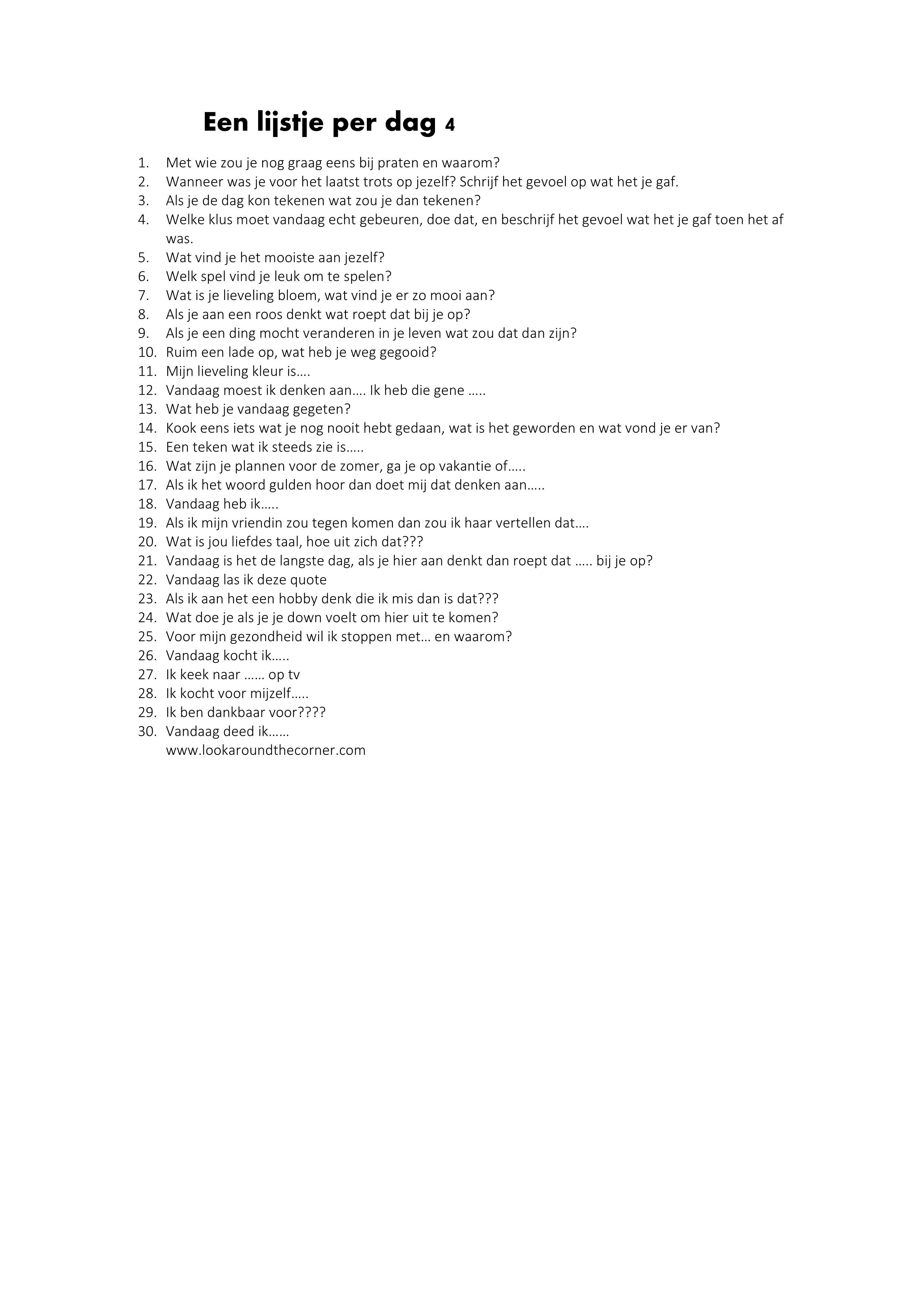 Een lijstje per dag 4

1. Met wie zou je nog graag eens bij praten en waarom?
2. Wanneer was je voor het laatst trots op jezelf? Schrijf het gevoel op wat het je gaf.
3. Als je de dag kon tekenen wat zou je dan tekenen?
4. Welke klus moet vandaag echt gebeuren, doe dat, en beschrijf het gevoel wat het je gaf toen het af was.
5. Wat vind je het mooiste aan jezelf?
6. Welk spel vind je leuk om te spelen?
7. Wat is je lieveling bloem, wat vind je er zo mooi aan?
8. Als je aan een roos denkt wat roept dat bij je op?
9. Als je een ding mocht veranderen in je leven wat zou dat dan zijn?
10. Ruim een lade op, wat heb je weg gegooid?
11. Mijn lieveling kleur is….
12. Vandaag moest ik denken aan…. Ik heb die gene …..
13. Wat heb je vandaag gegeten?
14. Kook eens iets wat je nog nooit hebt gedaan, wat is het geworden en wat vond je er van?
15. Een teken wat ik steeds zie is…..
16. Wat zijn je plannen voor de zomer, ga je op vakantie of…..
17. Als ik het woord gulden hoor dan doet mij dat denken aan…..
18. Vandaag heb ik…..
19. Als ik mijn vriendin zou tegen komen dan zou ik haar vertellen dat….
20. Wat is jou liefdes taal, hoe uit zich dat???
21. Vandaag is het de langste dag, als je hier aan denkt dan roept dat ….. bij je op?
22. Vandaag las ik deze quote
23. Als ik aan het een hobby denk die ik mis dan is dat???
24. Wat doe je als je je down voelt om hier uit te komen?
25. Voor mijn gezondheid wil ik stoppen met… en waarom?
26. Vandaag kocht ik…..
27. Ik keek naar …… op tv
28. Ik kocht voor mijzelf…..
29. Ik ben dankbaar voor????
30. Vandaag deed ik……
www.lookaroundthecorner.com